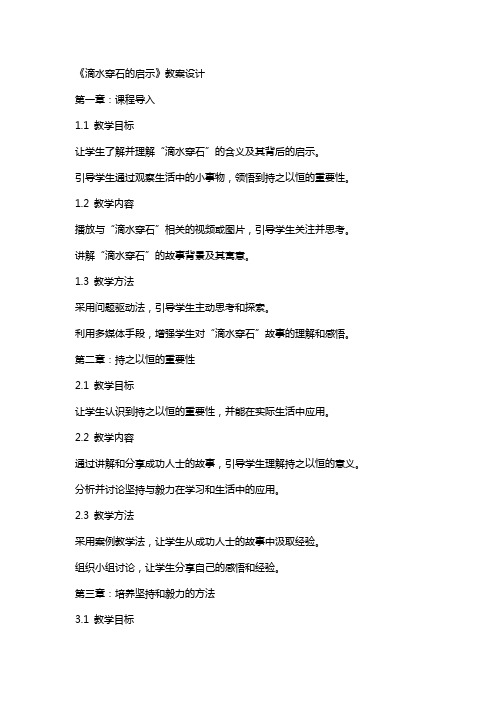 《滴水穿石的启示》教案设计

第一章：课程导入

1.1 教学目标

让学生了解并理解“滴水穿石”的含义及其背后的启示。

引导学生通过观察生活中的小事物，领悟到持之以恒的重要性。

1.2 教学内容

播放与“滴水穿石”相关的视频或图片，引导学生关注并思考。

讲解“滴水穿石”的故事背景及其寓意。

1.3 教学方法

采用问题驱动法，引导学生主动思考和探索。

利用多媒体手段，增强学生对“滴水穿石”故事的理解和感悟。

第二章：持之以恒的重要性

2.1 教学目标

让学生认识到持之以恒的重要性，并能在实际生活中应用。

2.2 教学内容

通过讲解和分享成功人士的故事，引导学生理解持之以恒的意义。

分析并讨论坚持与毅力在学习和生活中的应用。

2.3 教学方法

采用案例教学法，让学生从成功人士的故事中汲取经验。

组织小组讨论，让学生分享自己的感悟和经验。

第三章：培养坚持和毅力的方法

3.1 教学目标